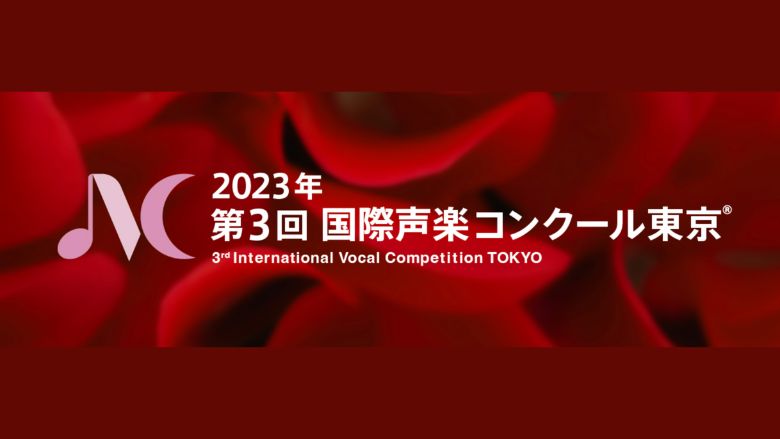 2023年
第3回 国際声楽コンクール東京®
3rd International Vocal Competition TOKYO